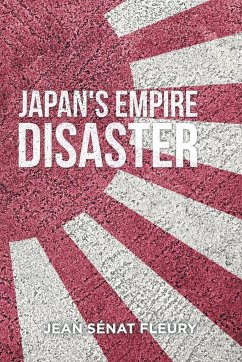 JAPAN'S EMPIRE
DISASTER

JEAN SÉNAT FLEURY